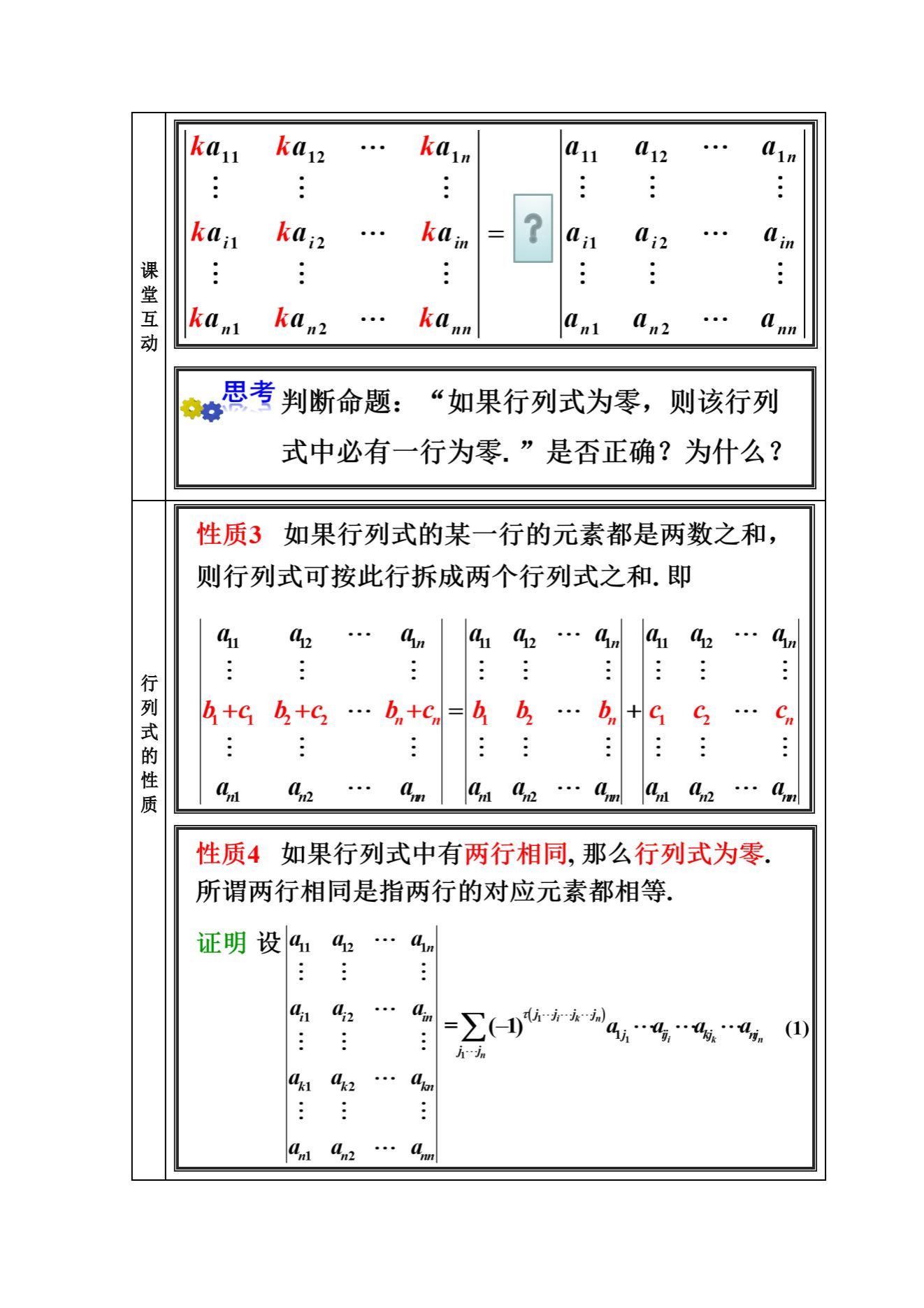 课堂互动

$\begin{vmatrix} ka_{11} & ka_{12} & \cdots & ka_{1n} \\ \vdots & \vdots & & \vdots \\ ka_{i1} & ka_{i2} & \cdots & ka_{in} \\ \vdots & \vdots & & \vdots \\ ka_{n1} & ka_{n2} & \cdots & ka_{nn} \end{vmatrix} = ? \begin{vmatrix} a_{11} & a_{12} & \cdots & a_{1n} \\ \vdots & \vdots & & \vdots \\ a_{i1} & a_{i2} & \cdots & a_{in} \\ \vdots & \vdots & & \vdots \\ a_{n1} & a_{n2} & \cdots & a_{nn} \end{vmatrix}$

思考 判断命题：“如果行列式为零，则该行列式中必有一行为零.”是否正确？为什么？

行列式的性质

性质3 如果行列式的某一行的元素都是两数之和，则行列式可按此行拆成两个行列式之和. 即

$\begin{vmatrix} a_{11} & a_{12} & \cdots & a_{1n} \\ \vdots & \vdots & & \vdots \\ b_1+c_1 & b_2+c_2 & \cdots & b_n+c_n \\ \vdots & \vdots & & \vdots \\ a_{n1} & a_{n2} & \cdots & a_{nn} \end{vmatrix} = \begin{vmatrix} a_{11} & a_{12} & \cdots & a_{1n} \\ \vdots & \vdots & & \vdots \\ b_1 & b_2 & \cdots & b_n \\ \vdots & \vdots & & \vdots \\ a_{n1} & a_{n2} & \cdots & a_{nn} \end{vmatrix} + \begin{vmatrix} a_{11} & a_{12} & \cdots & a_{1n} \\ \vdots & \vdots & & \vdots \\ c_1 & c_2 & \cdots & c_n \\ \vdots & \vdots & & \vdots \\ a_{n1} & a_{n2} & \cdots & a_{nn} \end{vmatrix}$

性质4 如果行列式中有两行相同, 那么行列式为零. 所谓两行相同是指两行的对应元素都相等.

证明 设 $\begin{vmatrix} a_{11} & a_{12} & \cdots & a_{1n} \\ \vdots & \vdots & & \vdots \\ a_{i1} & a_{i2} & \cdots & a_{in} \\ \vdots & \vdots & & \vdots \\ a_{k1} & a_{k2} & \cdots & a_{kn} \\ \vdots & \vdots & & \vdots \\ a_{n1} & a_{n2} & \cdots & a_{nn} \end{vmatrix} = \sum_{j_1 \cdots j_n} (-1)^{\tau(j_1 \cdots j_i \cdots j_k \cdots j_n)} a_{1j_1} \cdots a_{ij_i} \cdots a_{kj_k} \cdots a_{nj_n}$ (1)